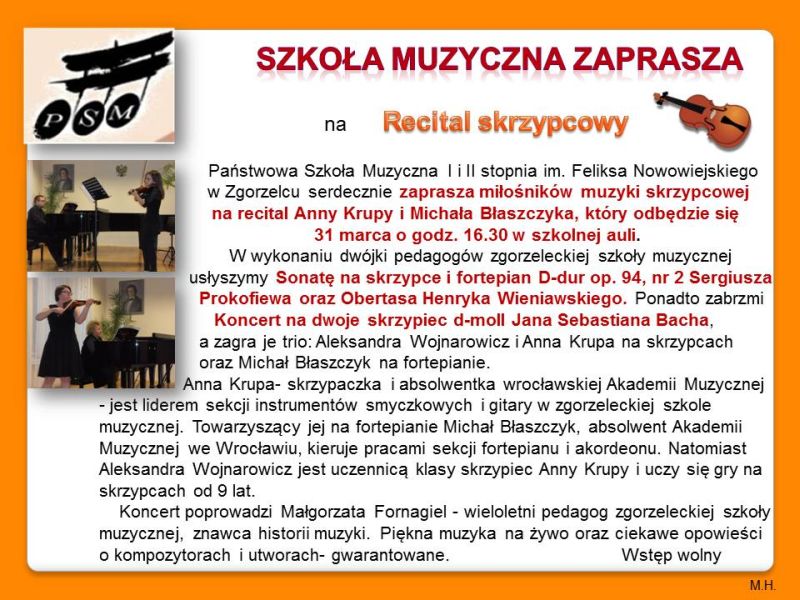 PSM

SZKOŁA MUZYCZNA ZAPRASZA

na Recital skrzypcowy

Państwowa Szkoła Muzyczna I i II stopnia im. Feliksa Nowowiejskiego w Zgorzelcu serdecznie zaprasza miłośników muzyki skrzypcowej na recital Anny Krupy i Michała Błaszczyka, który odbędzie się 31 marca o godz. 16.30 w szkolnej auli.

W wykonaniu dwójki pedagogów zgorzeleckiej szkoły muzycznej usłyszymy Sonatę na skrzypce i fortepian D-dur op. 94, nr 2 Sergiusza Prokofiewa oraz Obertasa Henryka Wieniawskiego. Ponadto zabrzmi Koncert na dwoje skrzypiec d-moll Jana Sebastiana Bacha, a zagra je trio: Aleksandra Wojnarowicz i Anna Krupa na skrzypcach oraz Michał Błaszczyk na fortepianie.

Anna Krupa- skrzypaczka i absolwentka wrocławskiej Akademii Muzycznej - jest liderem sekcji instrumentów smyczkowych i gitary w zgorzeleckiej szkole muzycznej. Towarzyszący jej na fortepianie Michał Błaszczyk, absolwent Akademii Muzycznej we Wrocławiu, kieruje pracami sekcji fortepianu i akordeonu. Natomiast Aleksandra Wojnarowicz jest uczennicą klasy skrzypiec Anny Krupy i uczy się gry na skrzypcach od 9 lat.

Koncert poprowadzi Małgorzata Fornagiel - wieloletni pedagog zgorzeleckiej szkoły muzycznej, znawca historii muzyki. Piękna muzyka na żywo oraz ciekawe opowieści o kompozytorach i utworach- gwarantowane. Wstęp wolny

M.H.